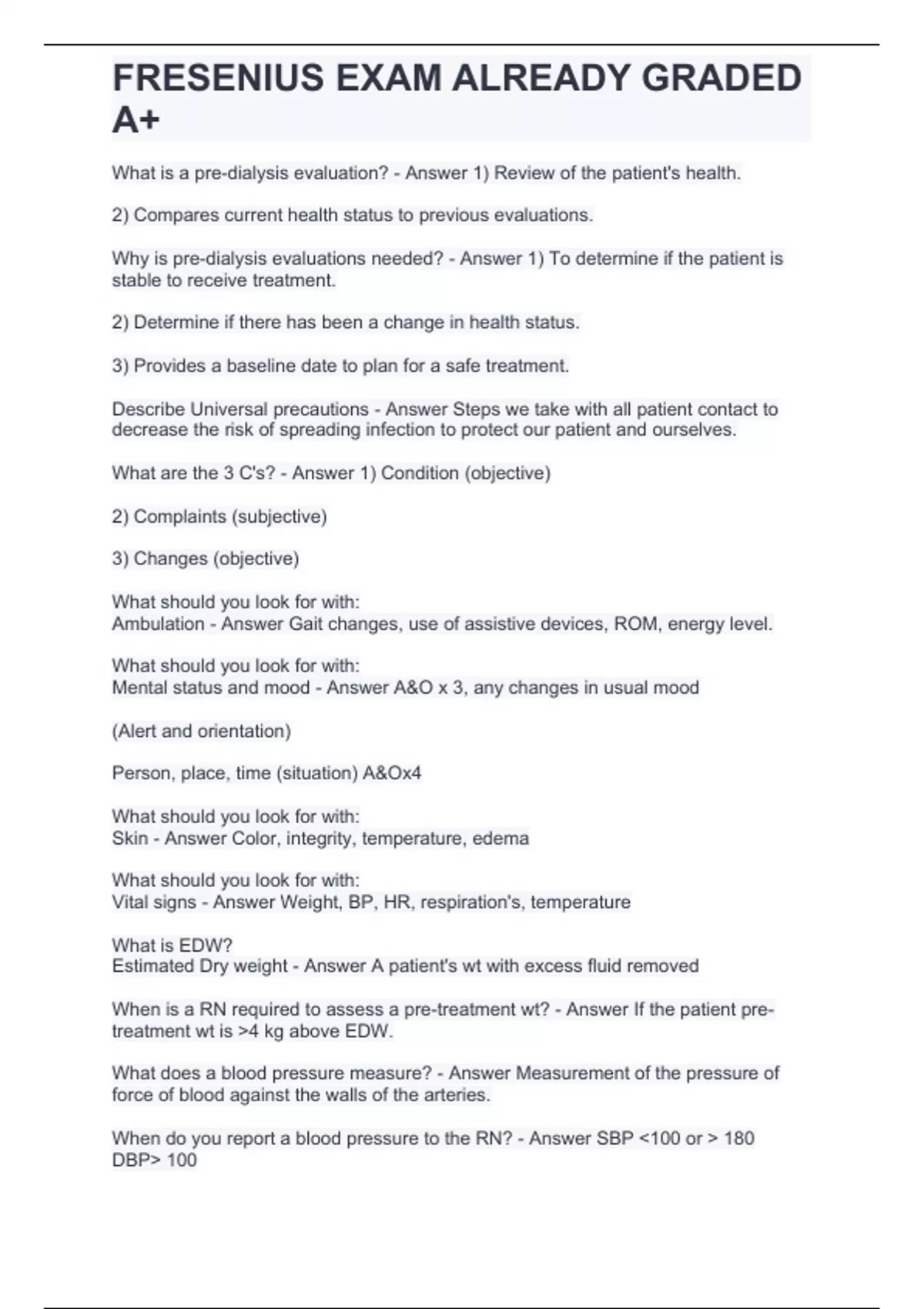 FRESENIUS EXAM ALREADY GRADED A+

What is a pre-dialysis evaluation? - Answer 1) Review of the patient's health.

2) Compares current health status to previous evaluations.

Why is pre-dialysis evaluations needed? - Answer 1) To determine if the patient is stable to receive treatment.

2) Determine if there has been a change in health status.

3) Provides a baseline date to plan for a safe treatment.

Describe Universal precautions - Answer Steps we take with all patient contact to decrease the risk of spreading infection to protect our patient and ourselves.

What are the 3 C's? - Answer 1) Condition (objective)

2) Complaints (subjective)

3) Changes (objective)

What should you look for with:
Ambulation - Answer Gait changes, use of assistive devices, ROM, energy level.

What should you look for with:
Mental status and mood - Answer A&O x 3, any changes in usual mood

(Alert and orientation)

Person, place, time (situation) A&Ox4

What should you look for with:
Skin - Answer Color, integrity, temperature, edema

What should you look for with:
Vital signs - Answer Weight, BP, HR, respiration's, temperature

What is EDW?
Estimated Dry weight - Answer A patient's wt with excess fluid removed

When is a RN required to assess a pre-treatment wt? - Answer If the patient pre-treatment wt is >4 kg above EDW.

What does a blood pressure measure? - Answer Measurement of the pressure of force of blood against the walls of the arteries.

When do you report a blood pressure to the RN? - Answer SBP <100 or > 180 DBP> 100